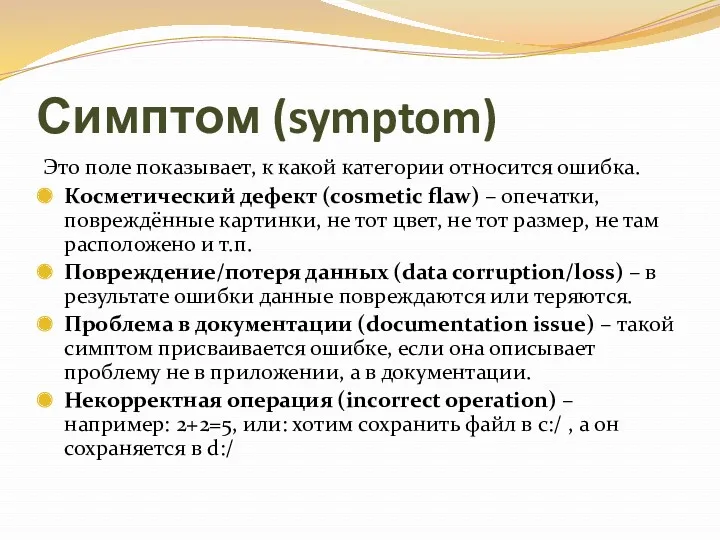 Симптом (symptom)

Это поле показывает, к какой категории относится ошибка.

Косметический дефект (cosmetic flaw) – опечатки, повреждённые картинки, не тот цвет, не тот размер, не там расположено и т.п.

Повреждение/потеря данных (data corruption/loss) – в результате ошибки данные повреждаются или теряются.

Проблема в документации (documentation issue) – такой симптом присваивается ошибке, если она описывает проблему не в приложении, а в документации.

Некорректная операция (incorrect operation) – например: 2+2=5, или: хотим сохранить файл в c:/ , а он сохраняется в d:/